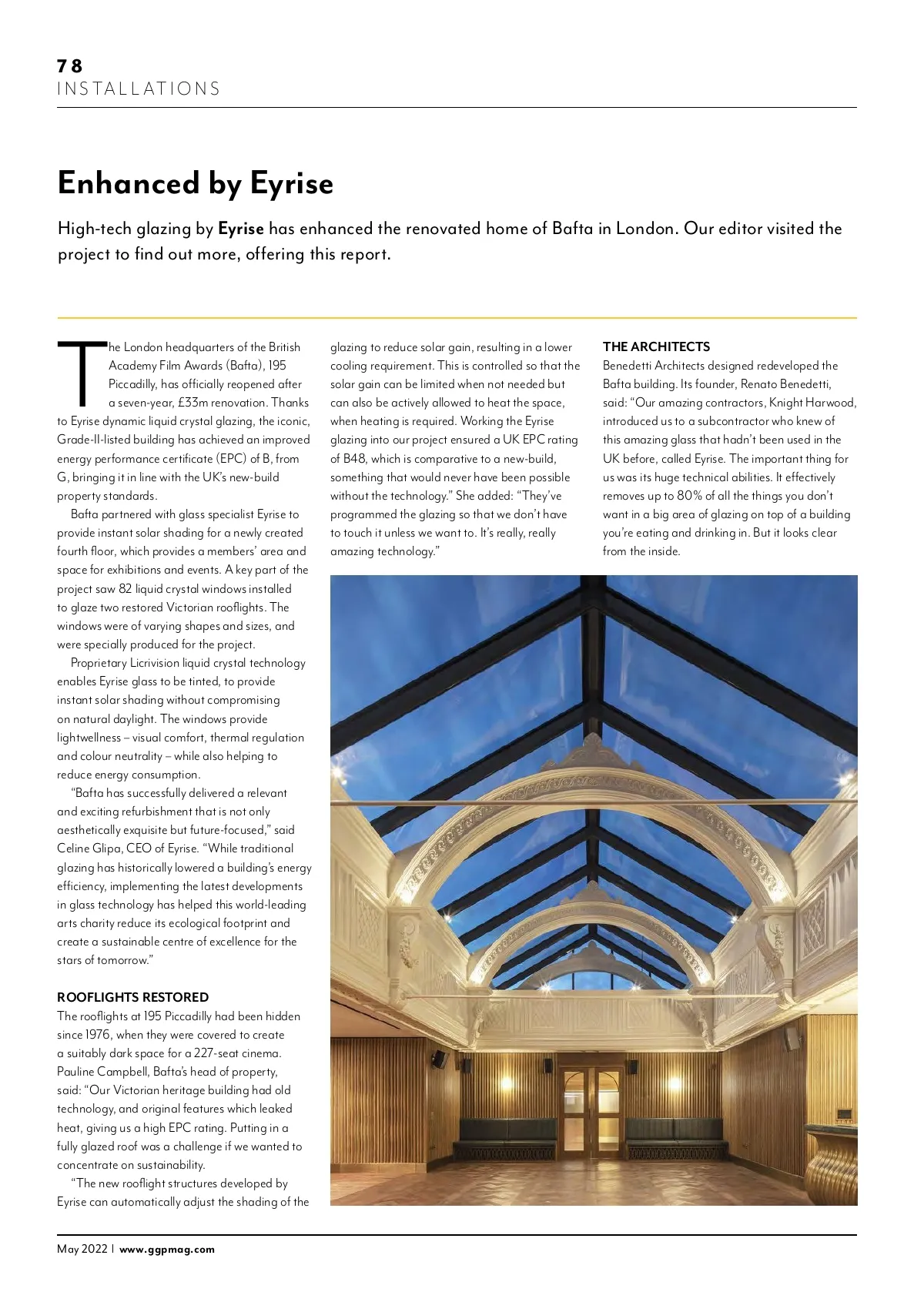 78
INSTALLATIONS

Enhanced by Eyrise

High-tech glazing by Eyrise has enhanced the renovated home of Bafta in London. Our editor visited the project to find out more, offering this report.

The London headquarters of the British Academy Film Awards (Bafta), 195 Piccadilly, has officially reopened after a seven-year, £33m renovation. Thanks to Eyrise dynamic liquid crystal glazing, the iconic, Grade-II-listed building has achieved an improved energy performance certificate (EPC) of B, from G, bringing it in line with the UK's new-build property standards.

Bafta partnered with glass specialist Eyrise to provide instant solar shading for a newly created fourth floor, which provides a members' area and space for exhibitions and events. A key part of the project saw 82 liquid crystal windows installed to glaze two restored Victorian rooflights. The windows were of varying shapes and sizes, and were specially produced for the project.

Proprietary Licrivision liquid crystal technology enables Eyrise glass to be tinted, to provide instant solar shading without compromising on natural daylight. The windows provide lightwellness – visual comfort, thermal regulation and colour neutrality – while also helping to reduce energy consumption.

"Bafta has successfully delivered a relevant and exciting refurbishment that is not only aesthetically exquisite but future-focused," said Celine Glipa, CEO of Eyrise. "While traditional glazing has historically lowered a building's energy efficiency, implementing the latest developments in glass technology has helped this world-leading arts charity reduce its ecological footprint and create a sustainable centre of excellence for the stars of tomorrow."

ROOFLIGHTS RESTORED
The rooflights at 195 Piccadilly had been hidden since 1976, when they were covered to create a suitably dark space for a 227-seat cinema. Pauline Campbell, Bafta's head of property, said: "Our Victorian heritage building had old technology, and original features which leaked heat, giving us a high EPC rating. Putting in a fully glazed roof was a challenge if we wanted to concentrate on sustainability.

"The new rooflight structures developed by Eyrise can automatically adjust the shading of the glazing to reduce solar gain, resulting in a lower cooling requirement. This is controlled so that the solar gain can be limited when not needed but can also be actively allowed to heat the space, when heating is required. Working the Eyrise glazing into our project ensured a UK EPC rating of B48, which is comparative to a new-build, something that would never have been possible without the technology." She added: "They've programmed the glazing so that we don't have to touch it unless we want to. It's really, really amazing technology."

THE ARCHITECTS
Benedetti Architects designed redeveloped the Bafta building. Its founder, Renato Benedetti, said: "Our amazing contractors, Knight Harwood, introduced us to a subcontractor who knew of this amazing glass that hadn't been used in the UK before, called Eyrise. The important thing for us was its huge technical abilities. It effectively removes up to 80% of all the things you don't want in a big area of glazing on top of a building you're eating and drinking in. But it looks clear from the inside.

May 2022 | www.ggpmag.com